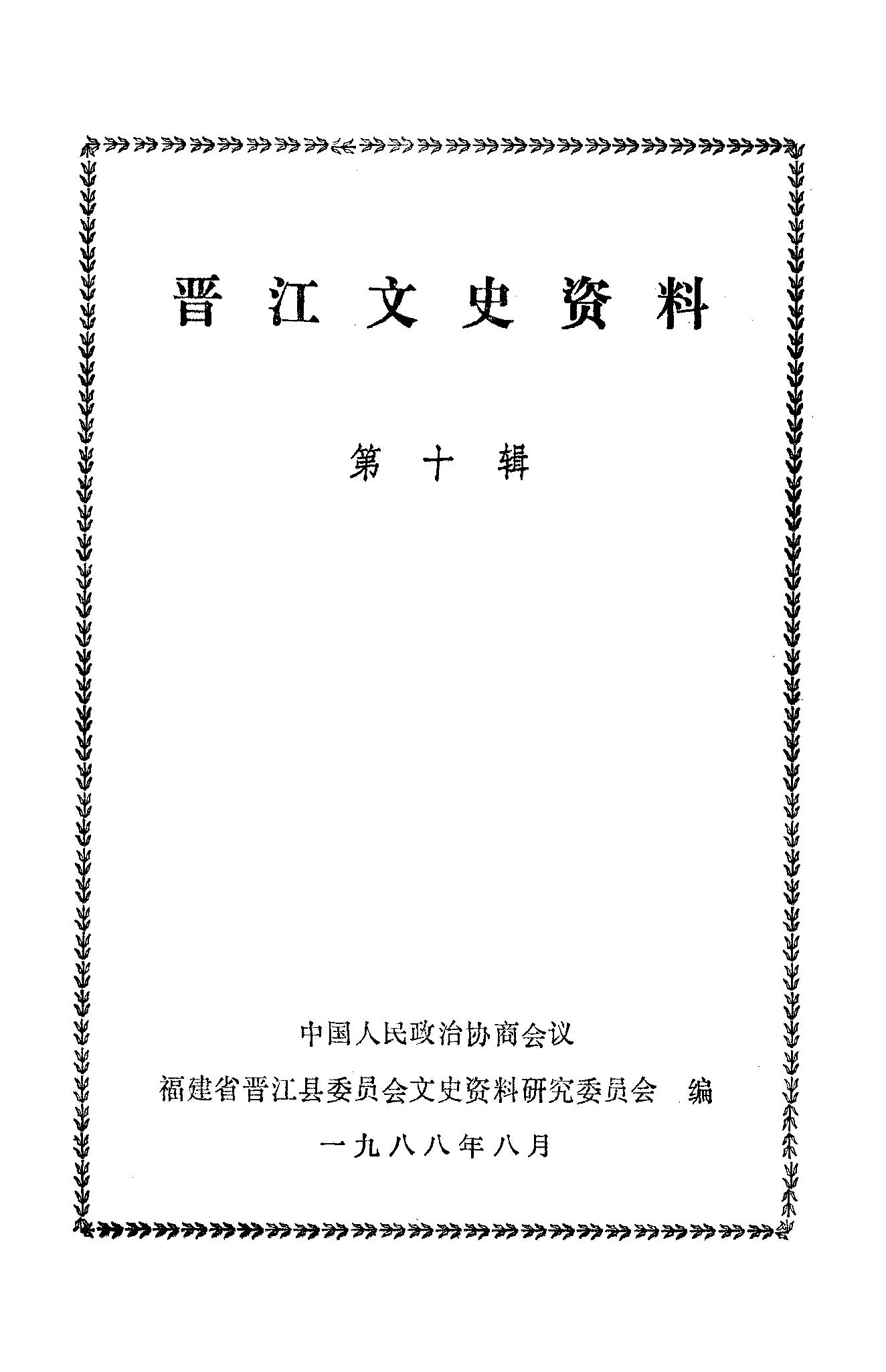 晋江文史资料

第十辑

中国人民政治协商会议

福建省晋江县委员会文史资料研究委员会 编

一九八八年八月